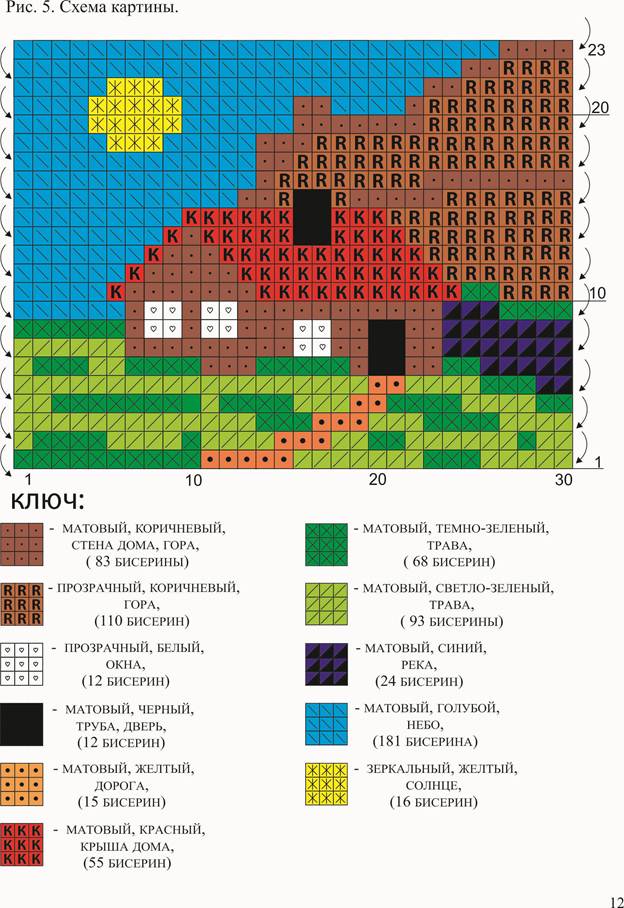 Рис. 5. Схема картины.

23
20
10
1
1
10
20
30

КЛЮЧ:

- МАТОВЫЙ, КОРИЧНЕВЫЙ, СТЕНА ДОМА, ГОРА, ( 83 БИСЕРИНЫ)

- ПРОЗРАЧНЫЙ, КОРИЧНЕВЫЙ, ГОРА, (110 БИСЕРИН)

- ПРОЗРАЧНЫЙ, БЕЛЫЙ, ОКНА, (12 БИСЕРИН)

- МАТОВЫЙ, ЧЕРНЫЙ, ТРУБА, ДВЕРЬ, (12 БИСЕРИН)

- МАТОВЫЙ, ЖЕЛТЫЙ, ДОРОГА, (15 БИСЕРИН)

- МАТОВЫЙ, КРАСНЫЙ, КРЫША ДОМА, (55 БИСЕРИН)

- МАТОВЫЙ, ТЕМНО-ЗЕЛЕНЫЙ, ТРАВА, ( 68 БИСЕРИН)

- МАТОВЫЙ, СВЕТЛО-ЗЕЛЕНЫЙ, ТРАВА, ( 93 БИСЕРИНЫ)

- МАТОВЫЙ, СИНИЙ, РЕКА, (24 БИСЕРИН)

- МАТОВЫЙ, ГОЛУБОЙ, НЕБО, (181 БИСЕРИНА)

- ЗЕРКАЛЬНЫЙ, ЖЕЛТЫЙ, СОЛНЦЕ, (16 БИСЕРИН)

12